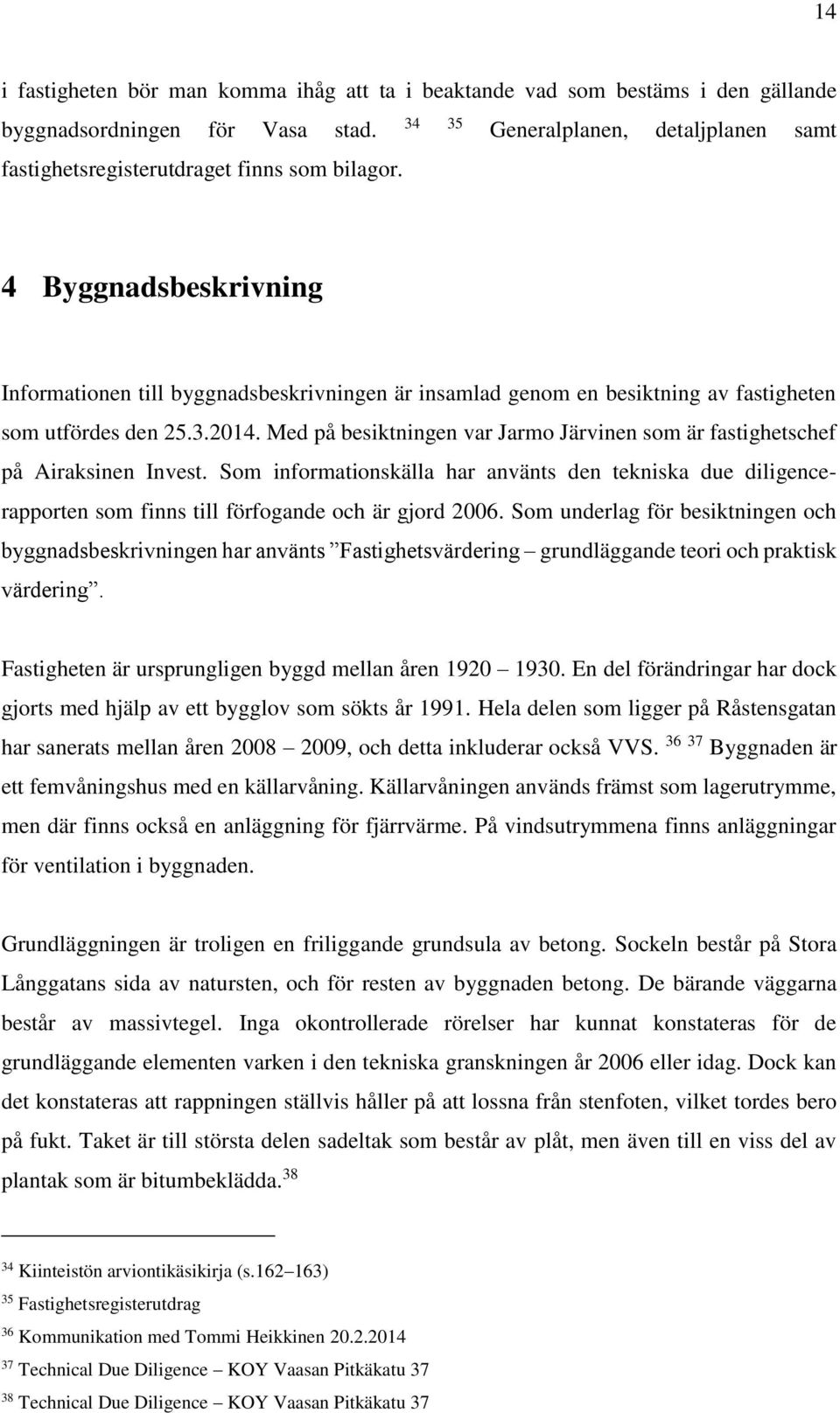 14

i fastigheten bör man komma ihåg att ta i beaktande vad som bestäms i den gällande byggnadsordningen för Vasa stad. $^{34}$ $^{35}$ Generalplanen, detaljplanen samt fastighetsregisterutdraget finns som bilagor.

4 Byggnadsbeskrivning

Informationen till byggnadsbeskrivningen är insamlad genom en besiktning av fastigheten som utfördes den 25.3.2014. Med på besiktningen var Jarmo Järvinen som är fastighetschef på Airaksinen Invest. Som informationskälla har använts den tekniska due diligence-rapporten som finns till förfogande och är gjord 2006. Som underlag för besiktningen och byggnadsbeskrivningen har använts ”Fastighetsvärdering – grundläggande teori och praktisk värdering”.

Fastigheten är ursprungligen byggd mellan åren 1920 – 1930. En del förändringar har dock gjorts med hjälp av ett bygglov som sökts år 1991. Hela delen som ligger på Råstensgatan har sanerats mellan åren 2008 – 2009, och detta inkluderar också VVS. $^{36}$ $^{37}$ Byggnaden är ett femvåningshus med en källarvåning. Källarvåningen används främst som lagerutrymme, men där finns också en anläggning för fjärrvärme. På vindsutrymmena finns anläggningar för ventilation i byggnaden.

Grundläggningen är troligen en friliggande grundsula av betong. Sockeln består på Stora Långgatans sida av natursten, och för resten av byggnaden betong. De bärande väggarna består av massivtegel. Inga okontrollerade rörelser har kunnat konstateras för de grundläggande elementen varken i den tekniska granskningen år 2006 eller idag. Dock kan det konstateras att rappningen ställvis håller på att lossna från stenfoten, vilket tordes bero på fukt. Taket är till största delen sadeltak som består av plåt, men även till en viss del av plantak som är bitumbeklädda.$^{38}$

$^{34}$ Kiinteistön arviontikäsikirja (s.162–163)
$^{35}$ Fastighetsregisterutdrag
$^{36}$ Kommunikation med Tommi Heikkinen 20.2.2014
$^{37}$ Technical Due Diligence – KOY Vaasan Pitkäkatu 37
$^{38}$ Technical Due Diligence – KOY Vaasan Pitkäkatu 37